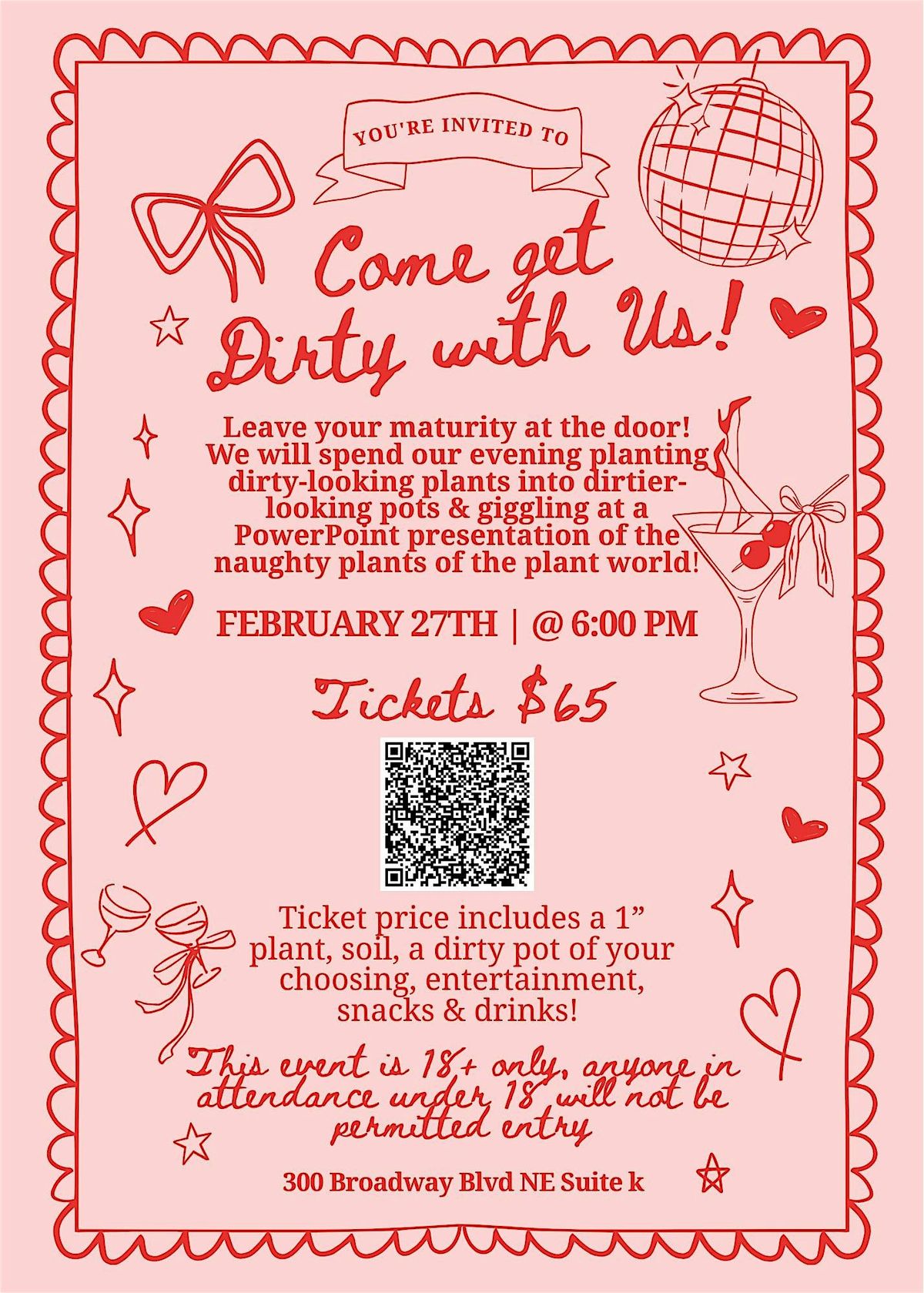 YOU'RE INVITED TO

Come get Dirty with Us!

Leave your maturity at the door! We will spend our evening planting dirty-looking plants into dirtier-looking pots & giggling at a PowerPoint presentation of the naughty plants of the plant world!

FEBRUARY 27TH | @ 6:00 PM

Tickets $65

Ticket price includes a 1" plant, soil, a dirty pot of your choosing, entertainment, snacks & drinks!

This event is 18+ only, anyone in attendance under 18 will not be permitted entry

300 Broadway Blvd NE Suite k